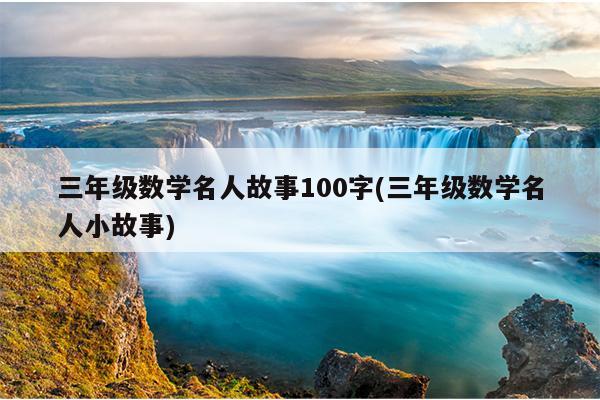 三年级数学名人故事100字(三年级数学名人小故事)